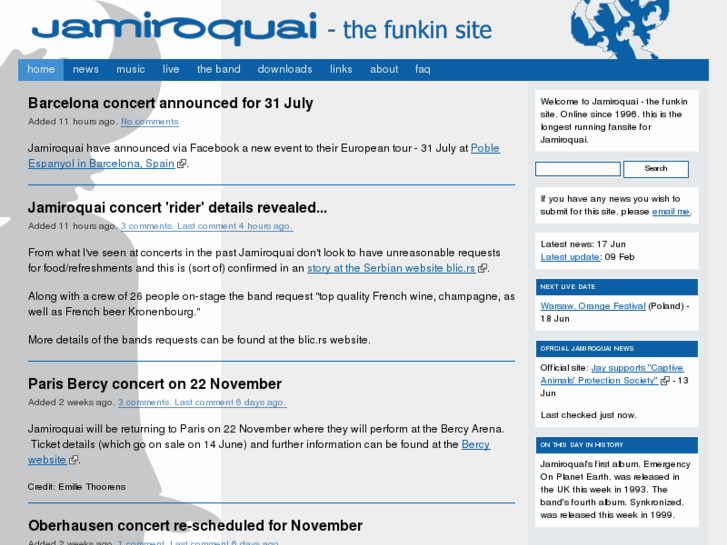 jamiroquai - the funkin site

home news music live the band downloads links about faq

Barcelona concert announced for 31 July

Added 11 hours ago. No comments

Jamiroquai have announced via Facebook a new event to their European tour - 31 July at Poble Espanyol in Barcelona, Spain.

Jamiroquai concert 'rider' details revealed...

Added 11 hours ago. 3 comments. Last comment 4 hours ago.

From what I've seen at concerts in the past Jamiroquai don't look to have unreasonable requests for food/refreshments and this is (sort of) confirmed in an story at the Serbian website blic.rs.

Along with a crew of 26 people on-stage the band request "top quality French wine, champagne, as well as French beer Kronenbourg."

More details of the bands requests can be found at the blic.rs website.

Paris Bercy concert on 22 November

Added 2 weeks ago. 3 comments. Last comment 6 days ago.

Jamiroquai will be returning to Paris on 22 November where they will perform at the Bercy Arena. Ticket details (which go on sale on 14 June) and further information can be found at the Bercy website.

Credit: Emilie Thoorens

Oberhausen concert re-scheduled for November

Added 2 weeks ago. 1 comment. Last comment 6 days ago.

Welcome to Jamiroquai - the funkin site. Online since 1996, this is the longest running fansite for Jamiroquai.

Search

If you have any news you wish to submit for this site, please email me.

Latest news: 17 Jun
Latest update: 09 Feb

NEXT LIVE DATE

Warsaw, Orange Festival (Poland) - 18 Jun

OFFICIAL JAMIROQUAI NEWS

Official site: Jay supports "Captive Animals' Protection Society" - 13 Jun

Last checked just now.

ON THIS DAY IN HISTORY

Jamiroquai's first album, Emergency On Planet Earth, was released in the UK this week in 1993. The band's fourth album, Synkronized, was released this week in 1999.